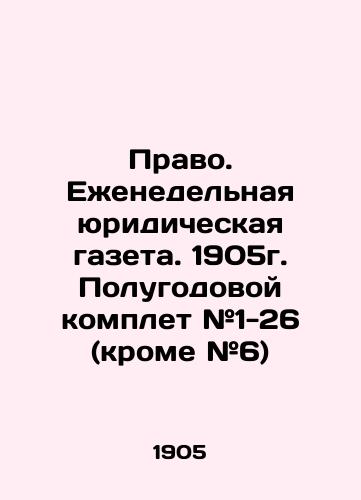 Право. Еженедельная юридическая газета. 1905г. Полугодовой комплет №1-26 (кроме №6)

1905